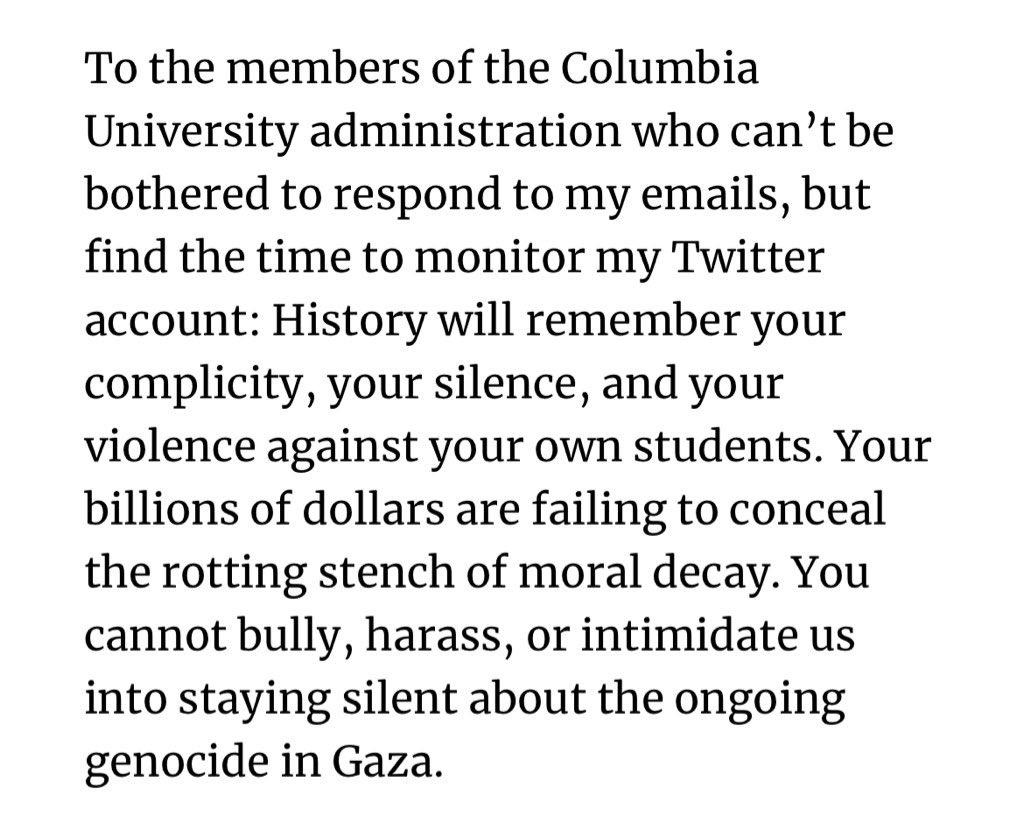 To the members of the Columbia University administration who can’t be bothered to respond to my emails, but find the time to monitor my Twitter account: History will remember your complicity, your silence, and your violence against your own students. Your billions of dollars are failing to conceal the rotting stench of moral decay. You cannot bully, harass, or intimidate us into staying silent about the ongoing genocide in Gaza.